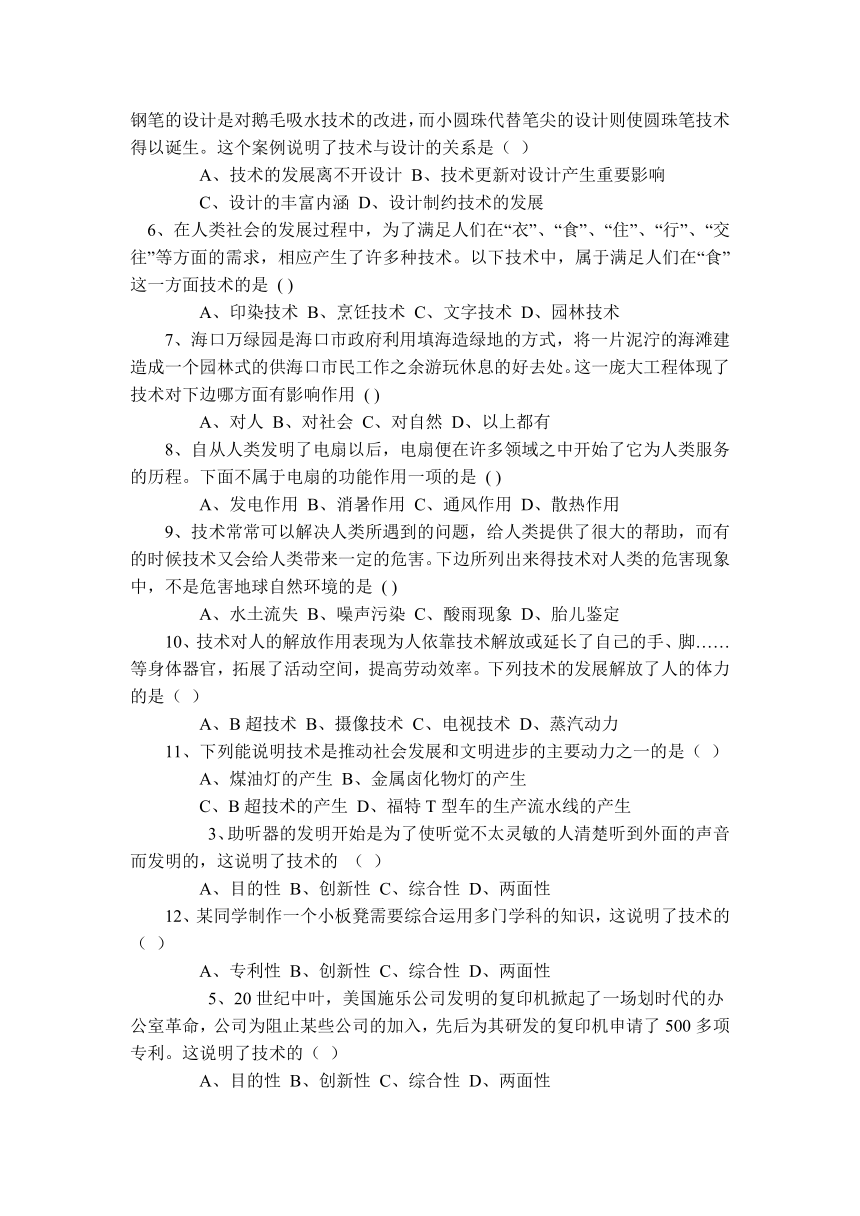 钢笔的设计是对鹅毛吸水技术的改进，而小圆珠代替笔尖的设计则使圆珠笔技术得以诞生。这个案例说明了技术与设计的关系是（ ）

A、技术的发展离不开设计 B、技术更新对设计产生重要影响

C、设计的丰富内涵 D、设计制约技术的发展

6、在人类社会的发展过程中，为了满足人们在“衣”、“食”、“住”、“行”、“交往”等方面的需求，相应产生了许多种技术。以下技术中，属于满足人们在“食”这一方面技术的是 ( )

A、印染技术 B、烹饪技术 C、文字技术 D、园林技术

7、海口万绿园是海口市政府利用填海造绿地的方式，将一片泥泞的海滩建造成一个园林式的供海口市民工作之余游玩休息的好去处。这一庞大工程体现了技术对下边哪方面有影响作用 ( )

A、对人 B、对社会 C、对自然 D、以上都有

8、自从人类发明了电扇以后，电扇便在许多领域之中开始了它为人类服务的历程。下面不属于电扇的功能作用一项的是 ( )

A、发电作用 B、消暑作用 C、通风作用 D、散热作用

9、技术常常可以解决人类所遇到的问题，给人类提供了很大的帮助，而有的时候技术又会给人类带来一定的危害。下边所列出来得技术对人类的危害现象中，不是危害地球自然环境的是 ( )

A、水土流失 B、噪声污染 C、酸雨现象 D、胎儿鉴定

10、技术对人的解放作用表现为人依靠技术解放或延长了自己的手、脚……等身体器官，拓展了活动空间，提高劳动效率。下列技术的发展解放了人的体力的是（ ）

A、B 超技术 B、摄像技术 C、电视技术 D、蒸汽动力

11、下列能说明技术是推动社会发展和文明进步的主要动力之一的是（ ）

A、煤油灯的产生 B、金属卤化物灯的产生

C、B 超技术的产生 D、福特 T 型车的生产流水线的产生

3、助听器的发明开始是为了使听觉不太灵敏的人清楚听到外面的声音而发明的，这说明了技术的 （ ）

A、目的性 B、创新性 C、综合性 D、两面性

12、某同学制作一个小板凳需要综合运用多门学科的知识，这说明了技术的（ ）

A、专利性 B、创新性 C、综合性 D、两面性

5、20 世纪中叶，美国施乐公司发明的复印机掀起了一场划时代的办公室革命，公司为阻止某些公司的加入，先后为其研发的复印机申请了 500 多项专利。这说明了技术的（ ）

A、目的性 B、创新性 C、综合性 D、两面性